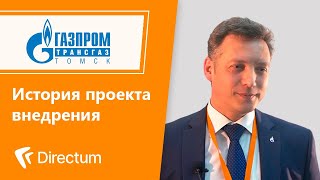 ГАЗПРОМ
ТРАНСГАЗ
ТОМСК

История проекта внедрения

Directum